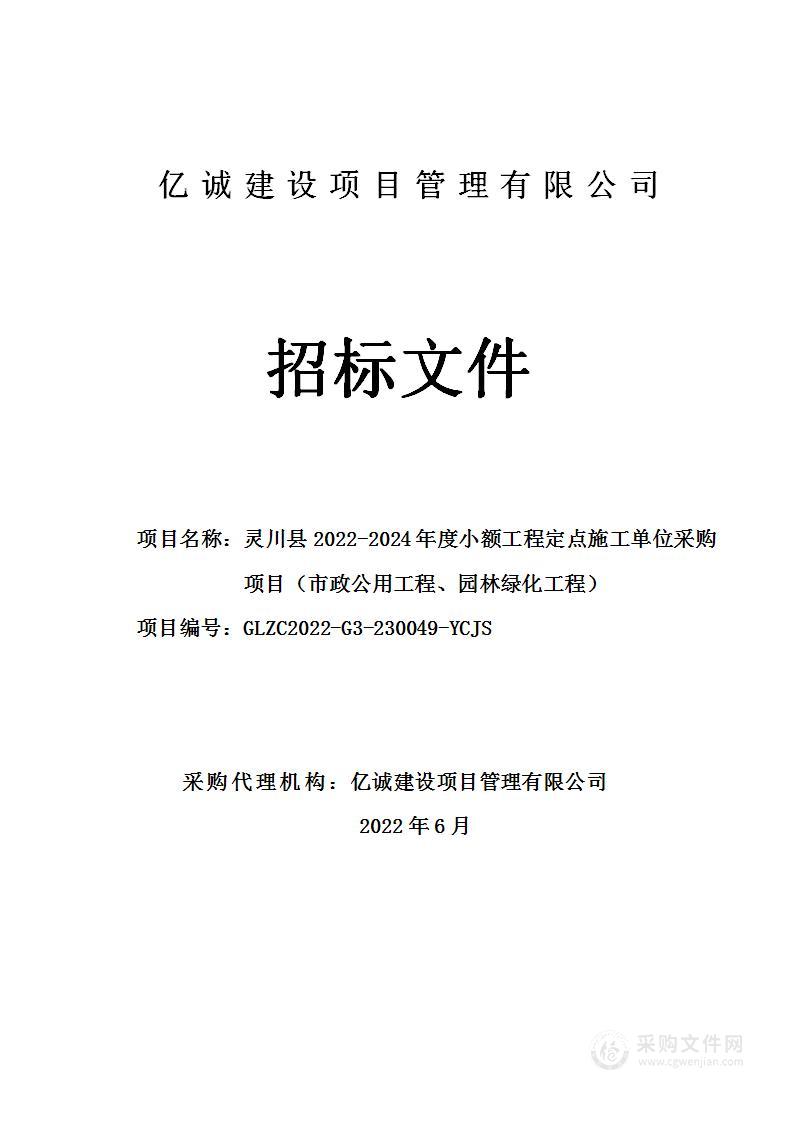 亿诚建设项目管理有限公司

招标文件

项目名称：灵川县 2022-2024 年度小额工程定点施工单位采购项目（市政公用工程、园林绿化工程）

项目编号：GLZC2022-G3-230049-YCJS

采购代理机构：亿诚建设项目管理有限公司

2022 年 6 月

采购文件网
www.cgwenjian.com